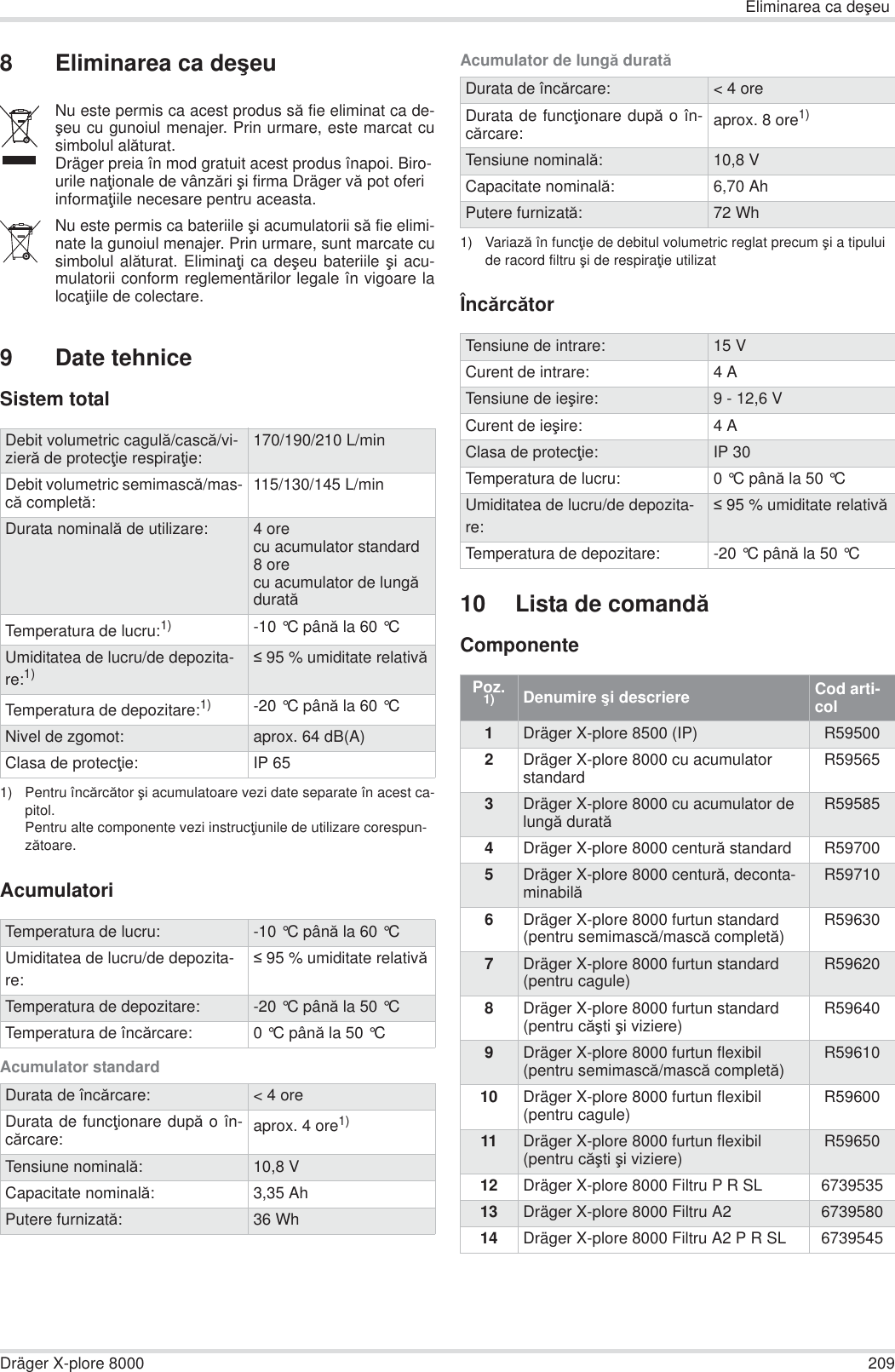 Eliminarea ca deşeu

8 Eliminarea ca deşeu

Nu este permis ca acest produs să fie eliminat ca deşeu cu gunoiul menajer. Prin urmare, este marcat cu simbolul alăturat.
Dräger preia în mod gratuit acest produs înapoi. Birourile naţionale de vânzări şi firma Dräger vă pot oferi informaţiile necesare pentru aceasta.

Nu este permis ca bateriile şi acumulatorii să fie eliminate la gunoiul menajer. Prin urmare, sunt marcate cu simbolul alăturat. Eliminaţi ca deşeu bateriile şi acumulatorii conform reglementărilor legale în vigoare la locaţiile de colectare.

9 Date tehnice

Sistem total

| | |
|---|---|
| Debit volumetric cagulă/cască/vizieră de protecţie respiraţie: | 170/190/210 L/min |
| Debit volumetric semimască/mască completă: | 115/130/145 L/min |
| Durata nominală de utilizare: | 4 ore cu acumulator standard 8 ore cu acumulator de lungă durată |
| Temperatura de lucru:$^{1)}$ | -10 °C până la 60 °C |
| Umiditatea de lucru/de depozitare:$^{1)}$ | ≤ 95 % umiditate relativă |
| Temperatura de depozitare:$^{1)}$ | -20 °C până la 60 °C |
| Nivel de zgomot: | aprox. 64 dB(A) |
| Clasa de protecţie: | IP 65 |

1) Pentru încărcător şi acumulatoare vezi date separate în acest capitol.
Pentru alte componente vezi instrucţiunile de utilizare corespunzătoare.

Acumulatori

| | |
|---|---|
| Temperatura de lucru: | -10 °C până la 60 °C |
| Umiditatea de lucru/de depozitare: | ≤ 95 % umiditate relativă |
| Temperatura de depozitare: | -20 °C până la 50 °C |
| Temperatura de încărcare: | 0 °C până la 50 °C |

Acumulator standard

| | |
|---|---|
| Durata de încărcare: | < 4 ore |
| Durata de funcţionare după o încărcare: | aprox. 4 ore$^{1)}$ |
| Tensiune nominală: | 10,8 V |
| Capacitate nominală: | 3,35 Ah |
| Putere furnizată: | 36 Wh |

Acumulator de lungă durată

| | |
|---|---|
| Durata de încărcare: | < 4 ore |
| Durata de funcţionare după o încărcare: | aprox. 8 ore$^{1)}$ |
| Tensiune nominală: | 10,8 V |
| Capacitate nominală: | 6,70 Ah |
| Putere furnizată: | 72 Wh |

1) Variază în funcţie de debitul volumetric reglat precum şi a tipului de racord filtru şi de respiraţie utilizat

Încărcător

| | |
|---|---|
| Tensiune de intrare: | 15 V |
| Curent de intrare: | 4 A |
| Tensiune de ieşire: | 9 - 12,6 V |
| Curent de ieşire: | 4 A |
| Clasa de protecţie: | IP 30 |
| Temperatura de lucru: | 0 °C până la 50 °C |
| Umiditatea de lucru/de depozitare: | ≤ 95 % umiditate relativă |
| Temperatura de depozitare: | -20 °C până la 50 °C |

10 Lista de comandă

Componente

| Poz. 1) | Denumire şi descriere | Cod articol |
|---|---|---|
| 1 | Dräger X-plore 8500 (IP) | R59500 |
| 2 | Dräger X-plore 8000 cu acumulator standard | R59565 |
| 3 | Dräger X-plore 8000 cu acumulator de lungă durată | R59585 |
| 4 | Dräger X-plore 8000 centură standard | R59700 |
| 5 | Dräger X-plore 8000 centură, decontaminabilă | R59710 |
| 6 | Dräger X-plore 8000 furtun standard (pentru semimască/mască completă) | R59630 |
| 7 | Dräger X-plore 8000 furtun standard (pentru cagule) | R59620 |
| 8 | Dräger X-plore 8000 furtun standard (pentru căşti şi viziere) | R59640 |
| 9 | Dräger X-plore 8000 furtun flexibil (pentru semimască/mască completă) | R59610 |
| 10 | Dräger X-plore 8000 furtun flexibil (pentru cagule) | R59600 |
| 11 | Dräger X-plore 8000 furtun flexibil (pentru căşti şi viziere) | R59650 |
| 12 | Dräger X-plore 8000 Filtru P R SL | 6739535 |
| 13 | Dräger X-plore 8000 Filtru A2 | 6739580 |
| 14 | Dräger X-plore 8000 Filtru A2 P R SL | 6739545 |

Dräger X-plore 8000 209